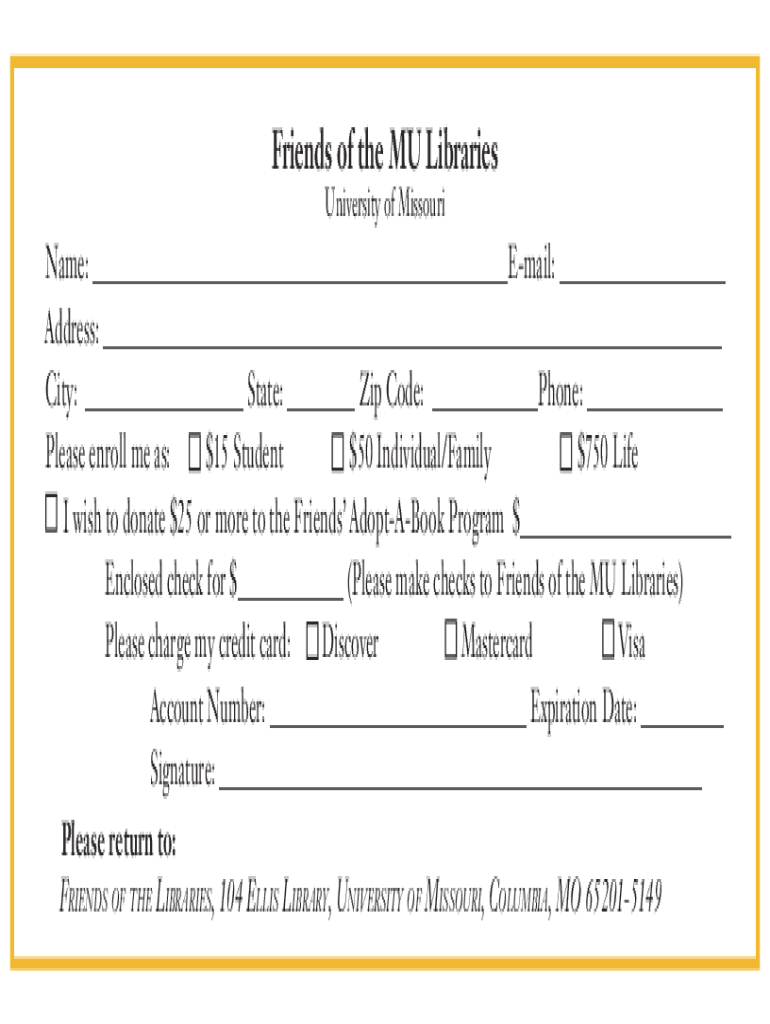 Friends of the MU Libraries

University of Missouri

Name: ____ E-mail: ____

Address: ____

City: ____ State: ____ Zip Code: ____ Phone: ____

Please enroll me as: ☐ $15 Student ☐ $50 Individual/Family ☐ $750 Life

☐ I wish to donate $25 or more to the Friends' Adopt-A-Book Program $____

Enclosed check for $____ (Please make checks to Friends of the MU Libraries)

Please charge my credit card: ☐ Discover ☐ Mastercard ☐ Visa

Account Number: ____ Expiration Date: ____

Signature: ____

Please return to:

FRIENDS OF THE LIBRARIES, 104 ELLIS LIBRARY, UNIVERSITY OF MISSOURI, COLUMBIA, MO 65201-5149